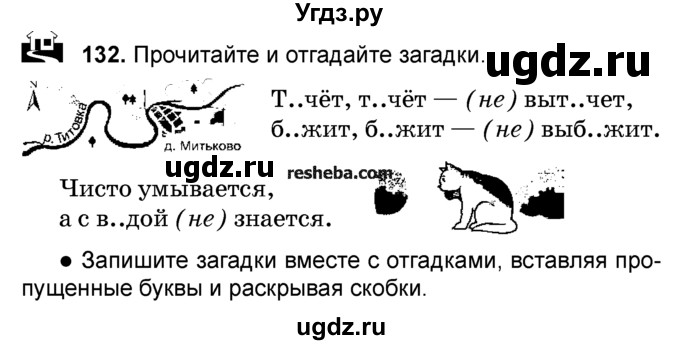 Угдз.ру

132. Прочитайте и отгадайте загадки.

ugdz.ru

N

р. Титовка

д. Митьково

Т..чёт, т..чёт — (не) выт..чет,
б..жит, б..жит — (не) выб..жит.

ugdz.ru

resheba.com

Чисто умывается,
а с в..дой (не) знается.

● Запишите загадки вместе с отгадками, вставляя пропущенные буквы и раскрывая скобки.

ugdz.ru